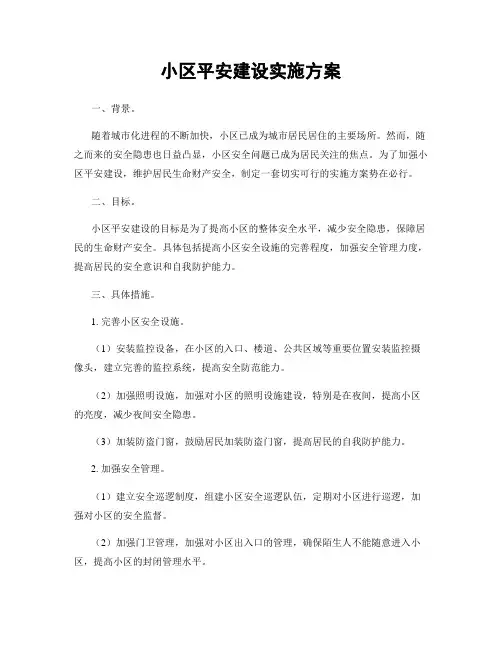 小区平安建设实施方案

一、背景。

随着城市化进程的不断加快，小区已成为城市居民居住的主要场所。然而，随之而来的安全隐患也日益凸显，小区安全问题已成为居民关注的焦点。为了加强小区平安建设，维护居民生命财产安全，制定一套切实可行的实施方案势在必行。

二、目标。

小区平安建设的目标是为了提高小区的整体安全水平，减少安全隐患，保障居民的生命财产安全。具体包括提高小区安全设施的完善程度，加强安全管理力度，提高居民的安全意识和自我防护能力。

三、具体措施。

1. 完善小区安全设施。

（1）安装监控设备，在小区的入口、楼道、公共区域等重要位置安装监控摄像头，建立完善的监控系统，提高安全防范能力。

（2）加强照明设施，加强对小区的照明设施建设，特别是在夜间，提高小区的亮度，减少夜间安全隐患。

（3）加装防盗门窗，鼓励居民加装防盗门窗，提高居民的自我防护能力。

2. 加强安全管理。

（1）建立安全巡逻制度，组建小区安全巡逻队伍，定期对小区进行巡逻，加强对小区的安全监督。

（2）加强门卫管理，加强对小区出入口的管理，确保陌生人不能随意进入小区，提高小区的封闭管理水平。